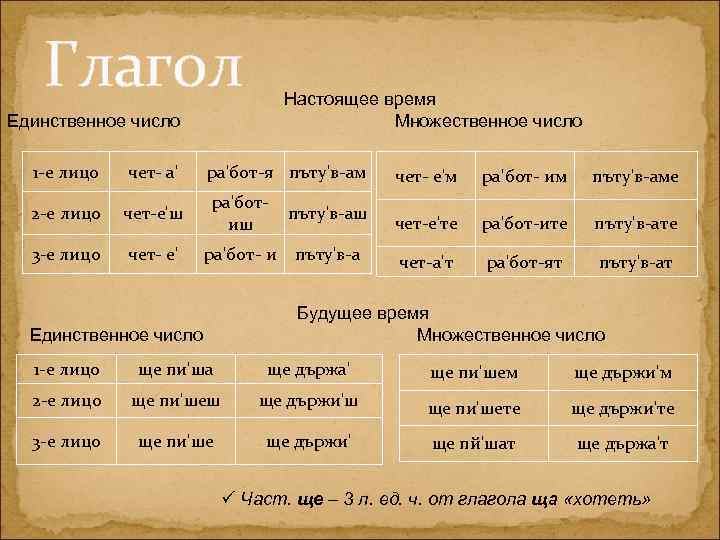 Глагол

Настоящее время

Единственное число

| 1-е лицо | чет- а' | ра'бот-я | пъту'в-ам |
|---|---|---|---|
| 2-е лицо | чет-е'ш | ра'бот-иш | пъту'в-аш |
| 3-е лицо | чет- е' | ра'бот- и | пъту'в-а |

Множественное число

| чет- е'м | ра'бот- им | пъту'в-аме |
|---|---|---|
| чет-е'те | ра'бот-ите | пъту'в-ате |
| чет-а'т | ра'бот-ят | пъту'в-ат |

Будущее время

Единственное число

| 1-е лицо | ще пи'ша | ще държа' |
|---|---|---|
| 2-е лицо | ще пи'шеш | ще държи'ш |
| 3-е лицо | ще пи'ше | ще държи' |

Множественное число

| ще пи'шем | ще държи'м |
|---|---|
| ще пи'шете | ще държи'те |
| ще пй'шат | ще държа'т |

✓ Част. ще – 3 л. ед. ч. от глагола ща «хотеть»